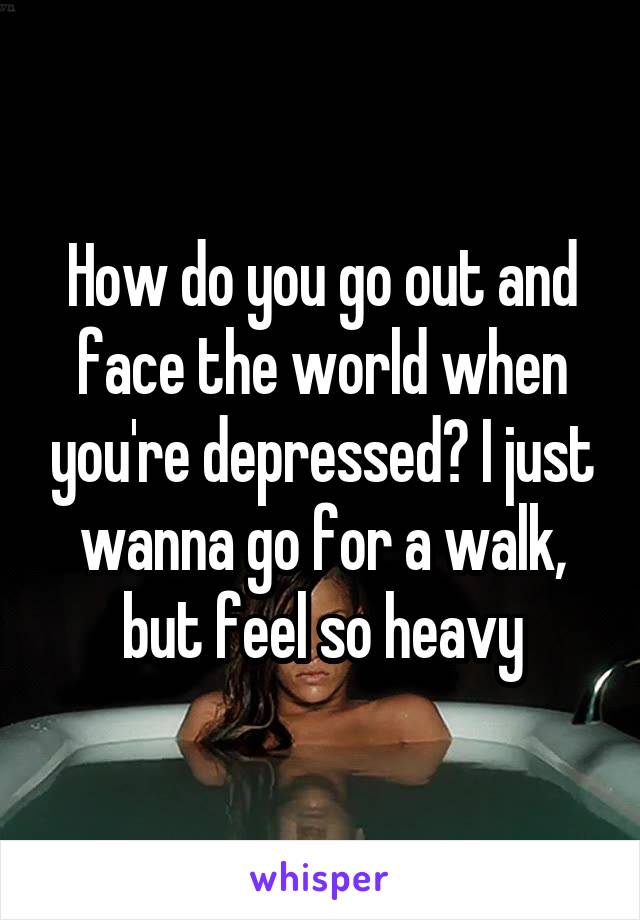 How do you go out and face the world when you're depressed? I just wanna go for a walk, but feel so heavy

whisper